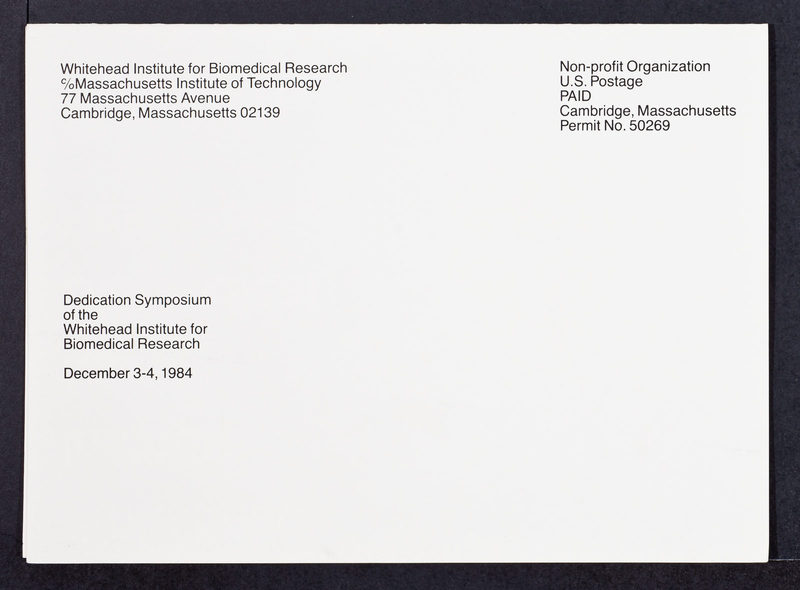 Whitehead Institute for Biomedical Research
℅Massachusetts Institute of Technology
77 Massachusetts Avenue
Cambridge, Massachusetts 02139

Non-profit Organization
U.S. Postage
PAID
Cambridge, Massachusetts
Permit No. 50269

Dedication Symposium
of the
Whitehead Institute for
Biomedical Research

December 3-4, 1984